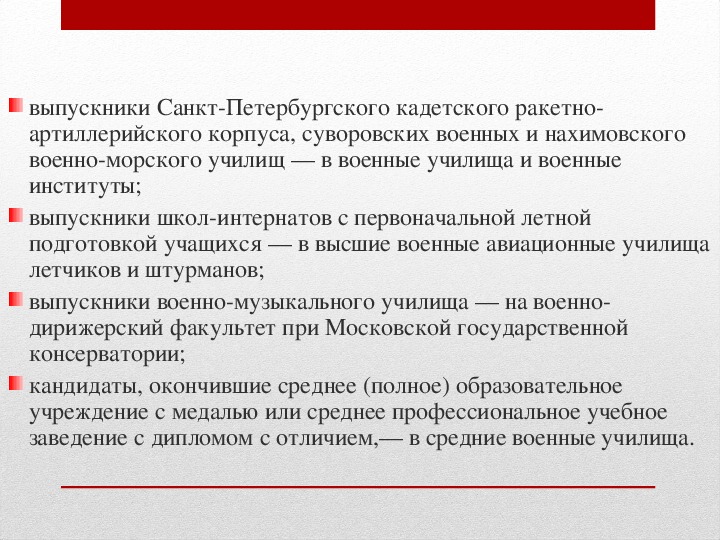 выпускники Санкт-Петербургского кадетского ракетно-артиллерийского корпуса, суворовских военных и нахимовского военно-морского училищ — в военные училища и военные институты;

выпускники школ-интернатов с первоначальной летной подготовкой учащихся — в высшие военные авиационные училища летчиков и штурманов;

выпускники военно-музыкального училища — на военно-дирижерский факультет при Московской государственной консерватории;

кандидаты, окончившие среднее (полное) образовательное учреждение с медалью или среднее профессиональное учебное заведение с дипломом с отличием,— в средние военные училища.